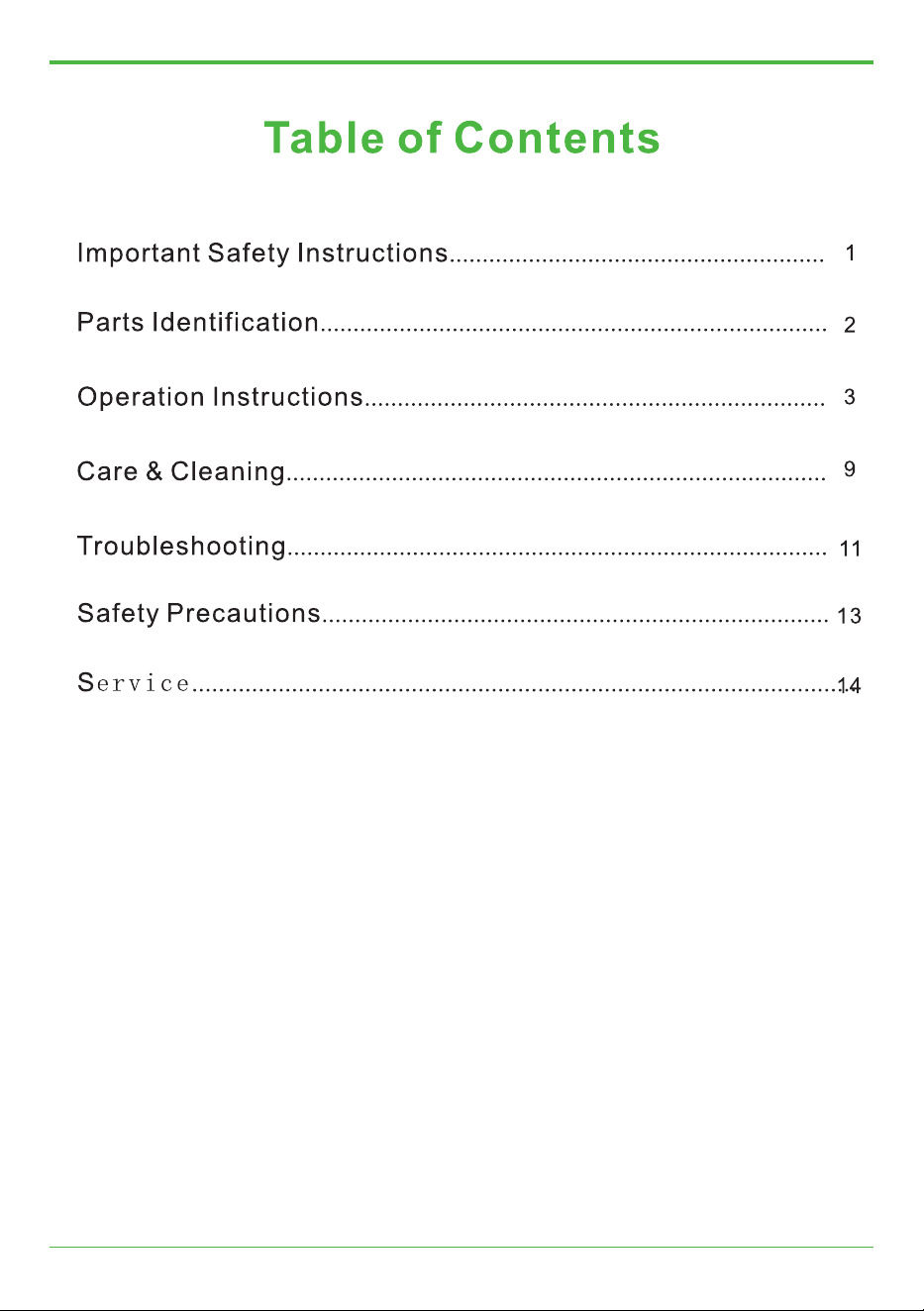 Table of Contents

Important Safety Instructions 1

Parts Identification 2

Operation Instructions 3

Care & Cleaning 9

Troubleshooting 11

Safety Precautions 13

Service 14